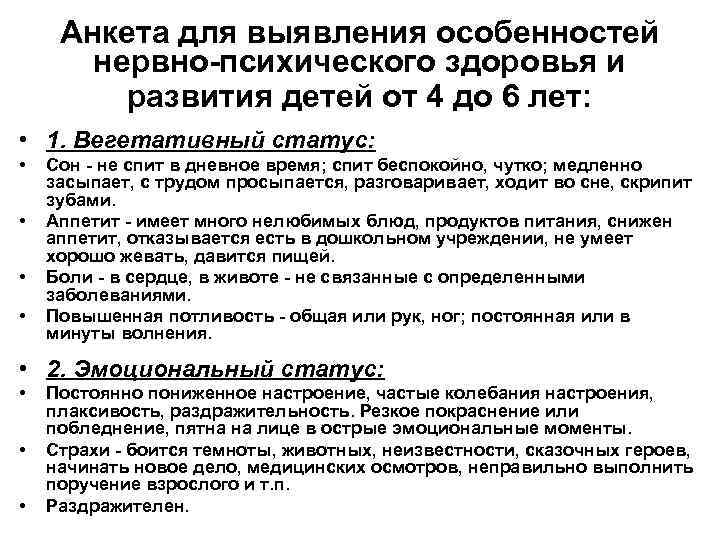 Анкета для выявления особенностей нервно-психического здоровья и развития детей от 4 до 6 лет:

• 1. Вегетативный статус:
• Сон - не спит в дневное время; спит беспокойно, чутко; медленно засыпает, с трудом просыпается, разговаривает, ходит во сне, скрипит зубами.
• Аппетит - имеет много нелюбимых блюд, продуктов питания, снижен аппетит, отказывается есть в дошкольном учреждении, не умеет хорошо жевать, давится пищей.
• Боли - в сердце, в животе - не связанные с определенными заболеваниями.
• Повышенная потливость - общая или рук, ног; постоянная или в минуты волнения.

• 2. Эмоциональный статус:
• Постоянно пониженное настроение, частые колебания настроения, плаксивость, раздражительность. Резкое покраснение или побледнение, пятна на лице в острые эмоциональные моменты.
• Страхи - боится темноты, животных, неизвестности, сказочных героев, начинать новое дело, медицинских осмотров, неправильно выполнить поручение взрослого и т.п.
• Раздражителен.